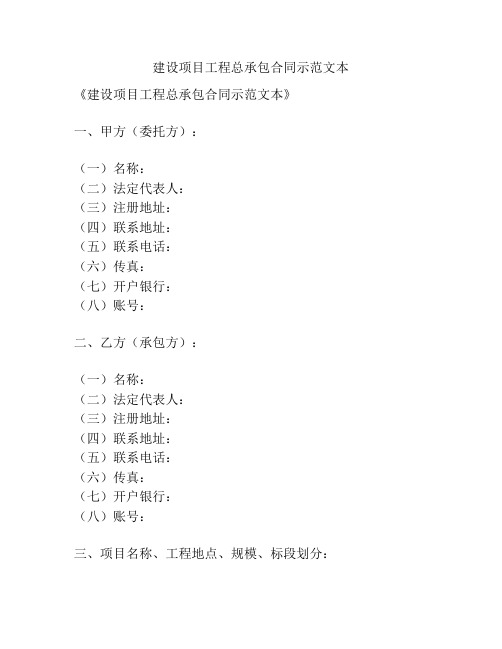 建设项目工程总承包合同示范文本

《建设项目工程总承包合同示范文本》

一、甲方（委托方）：

（一）名称：
（二）法定代表人：
（三）注册地址：
（四）联系地址：
（五）联系电话：
（六）传真：
（七）开户银行：
（八）账号：

二、乙方（承包方）：

（一）名称：
（二）法定代表人：
（三）注册地址：
（四）联系地址：
（五）联系电话：
（六）传真：
（七）开户银行：
（八）账号：

三、项目名称、工程地点、规模、标段划分：